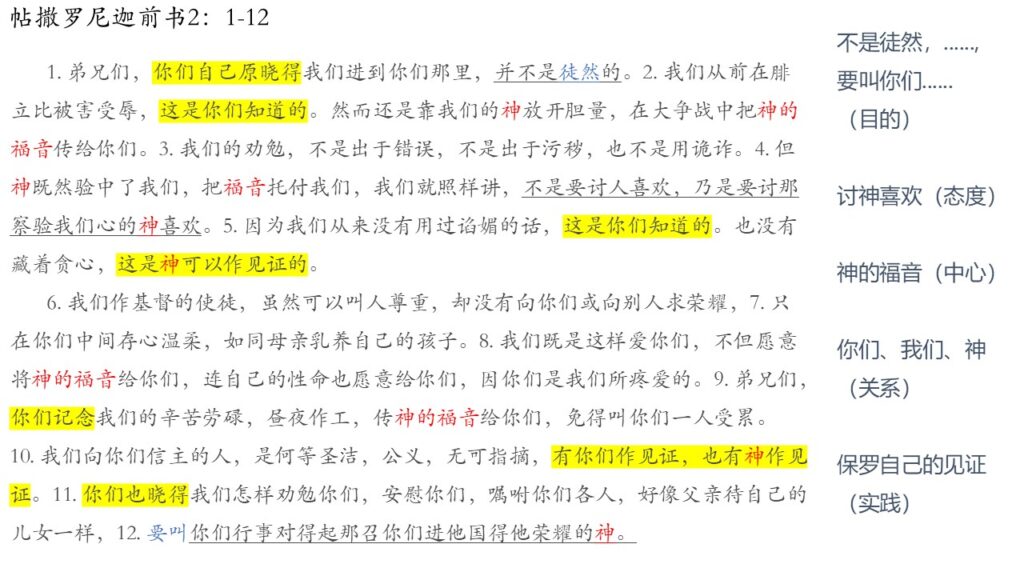 帖撒罗尼迦前书2：1-12

1. 弟兄们，你们自己原晓得我们进到你们那里，并不是徒然的。2. 我们从前在腓立比被害受辱，这是你们知道的。然而还是靠我们的神放开胆量，在大争战中把神的福音传给你们。3. 我们的劝勉，不是出于错误，不是出于污秽，也不是用诡诈。4. 但神既然验中了我们，把福音托付我们，我们就照样讲，不是要讨人喜欢，乃是要讨那察验我们心的神喜欢。5. 因为我们从来没有用过谄媚的话，这是你们知道的。也没有藏着贪心，这是神可以作见证的。

6. 我们作基督的使徒，虽然可以叫人尊重，却没有向你们或向别人求荣耀，7. 只在你们中间存心温柔，如同母亲乳养自己的孩子。8. 我们既是这样爱你们，不但愿意将神的福音给你们，连自己的性命也愿意给你们，因你们是我们所疼爱的。9. 弟兄们，你们记念我们的辛苦劳碌，昼夜作工，传神的福音给你们，免得叫你们一人受累。10. 我们向你们信主的人，是何等圣洁，公义，无可指摘，有你们作见证，也有神作见证。11. 你们也晓得我们怎样劝勉你们，安慰你们，嘱咐你们各人，好像父亲待自己的儿女一样，12. 要叫你们行事对得起那召你们进他国得他荣耀的神。

不是徒然，……，要叫你们……（目的）

讨神喜欢（态度）

神的福音（中心）

你们、我们、神（关系）

保罗自己的见证（实践）